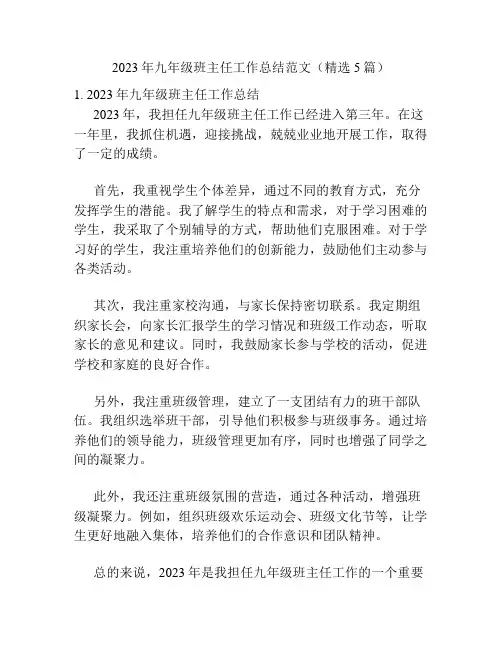 2023 年九年级班主任工作总结范文（精选 5 篇）

1. 2023 年九年级班主任工作总结

2023 年，我担任九年级班主任工作已经进入第三年。在这一年里，我抓住机遇，迎接挑战，兢兢业业地开展工作，取得了一定的成绩。

首先，我重视学生个体差异，通过不同的教育方式，充分发挥学生的潜能。我了解学生的特点和需求，对于学习困难的学生，我采取了个别辅导的方式，帮助他们克服困难。对于学习好的学生，我注重培养他们的创新能力，鼓励他们主动参与各类活动。

其次，我注重家校沟通，与家长保持密切联系。我定期组织家长会，向家长汇报学生的学习情况和班级工作动态，听取家长的意见和建议。同时，我鼓励家长参与学校的活动，促进学校和家庭的良好合作。

另外，我注重班级管理，建立了一支团结有力的班干部队伍。我组织选举班干部，引导他们积极参与班级事务。通过培养他们的领导能力，班级管理更加有序，同时也增强了同学之间的凝聚力。

此外，我还注重班级氛围的营造，通过各种活动，增强班级凝聚力。例如，组织班级欢乐运动会、班级文化节等，让学生更好地融入集体，培养他们的合作意识和团队精神。

总的来说，2023 年是我担任九年级班主任工作的一个重要